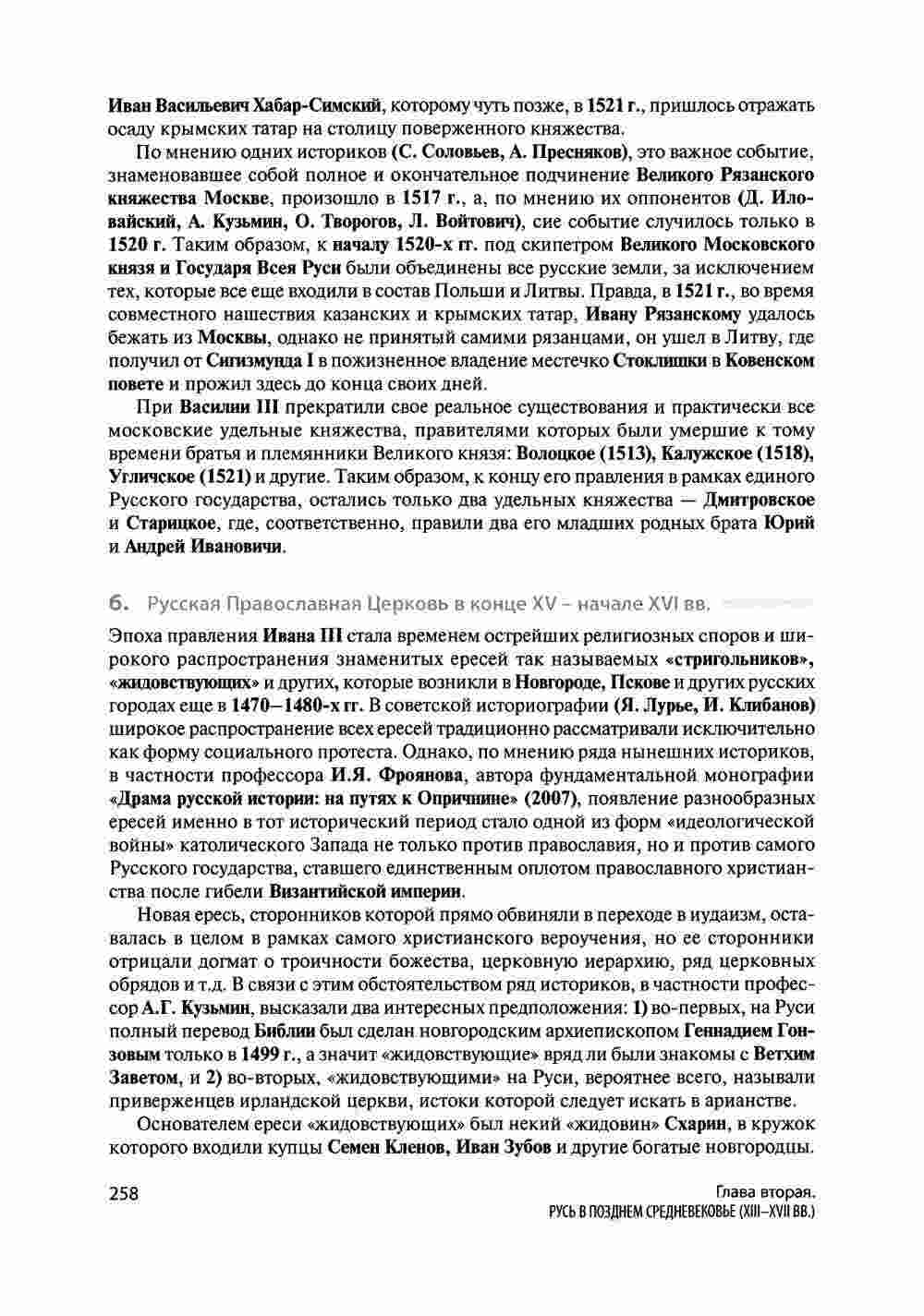 Иван Васильевич Хабар-Симский, которому чуть позже, в 1521 г., пришлось отражать осаду крымских татар на столицу поверженного княжества.

По мнению одних историков (С. Соловьев, А. Пресняков), это важное событие, знаменовавшее собой полное и окончательное подчинение Великого Рязанского княжества Москве, произошло в 1517 г., а, по мнению их оппонентов (Д. Иловайский, А. Кузьмин, О. Творогов, Л. Войтович), сие событие случилось только в 1520 г. Таким образом, к началу 1520-х гг. под скипетром Великого Московского князя и Государя Всея Руси были объединены все русские земли, за исключением тех, которые все еще входили в состав Польши и Литвы. Правда, в 1521 г., во время совместного нашествия казанских и крымских татар, Ивану Рязанскому удалось бежать из Москвы, однако не принятый самими рязанцами, он ушел в Литву, где получил от Сигизмунда I в пожизненное владение местечко Стоклишки в Ковенском повете и прожил здесь до конца своих дней.

При Василии III прекратили свое реальное существования и практически все московские удельные княжества, правителями которых были умершие к тому времени братья и племянники Великого князя: Волоцкое (1513), Калужское (1518), Угличское (1521) и другие. Таким образом, к концу его правления в рамках единого Русского государства, остались только два удельных княжества — Дмитровское и Старицкое, где, соответственно, правили два его младших родных брата Юрий и Андрей Ивановичи.

6. Русская Православная Церковь в конце XV – начале XVI вв.

Эпоха правления Ивана III стала временем острейших религиозных споров и широкого распространения знаменитых ересей так называемых «стригольников», «жидовствующих» и других, которые возникли в Новгороде, Пскове и других русских городах еще в 1470–1480-х гг. В советской историографии (Я. Лурье, И. Клибанов) широкое распространение всех ересей традиционно рассматривали исключительно как форму социального протеста. Однако, по мнению ряда нынешних историков, в частности профессора И.Я. Фроянова, автора фундаментальной монографии «Драма русской истории: на путях к Опричнине» (2007), появление разнообразных ересей именно в тот исторический период стало одной из форм «идеологической войны» католического Запада не только против православия, но и против самого Русского государства, ставшего единственным оплотом православного христианства после гибели Византийской империи.

Новая ересь, сторонников которой прямо обвиняли в переходе в иудаизм, оставалась в целом в рамках самого христианского вероучения, но ее сторонники отрицали догмат о троичности божества, церковную иерархию, ряд церковных обрядов и т.д. В связи с этим обстоятельством ряд историков, в частности профессор А.Г. Кузьмин, высказали два интересных предположения: 1) во-первых, на Руси полный перевод Библии был сделан новгородским архиепископом Геннадием Гонзовым только в 1499 г., а значит «жидовствующие» вряд ли были знакомы с Ветхим Заветом, и 2) во-вторых, «жидовствующими» на Руси, вероятнее всего, называли приверженцев ирландской церкви, истоки которой следует искать в арианстве.

Основателем ереси «жидовствующих» был некий «жидовин» Схарин, в кружок которого входили купцы Семен Кленов, Иван Зубов и другие богатые новгородцы.

258

Глава вторая.
РУСЬ В ПОЗДНЕМ СРЕДНЕВЕКОВЬЕ (XIII–XVII ВВ.)